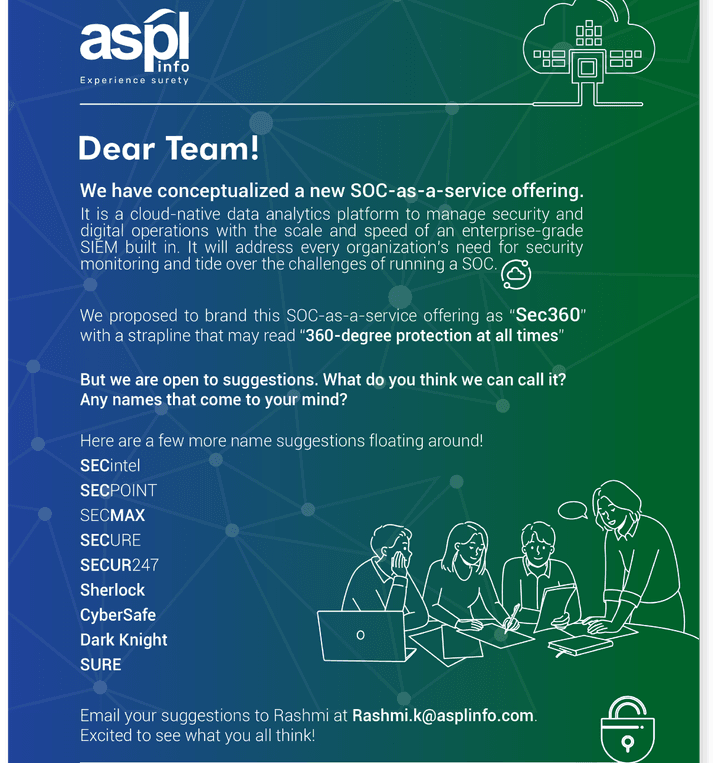 aspl info
Experience surety

Dear Team!

We have conceptualized a new SOC-as-a-service offering.

It is a cloud-native data analytics platform to manage security and digital operations with the scale and speed of an enterprise-grade SIEM built in. It will address every organization's need for security monitoring and tide over the challenges of running a SOC.

We proposed to brand this SOC-as-a-service offering as "Sec360" with a strapline that may read "360-degree protection at all times"

But we are open to suggestions. What do you think we can call it? Any names that come to your mind?

Here are a few more name suggestions floating around!
SECintel
SECPOINT
SECMAX
SECURE
SECUR247
Sherlock
CyberSafe
Dark Knight
SURE

Email your suggestions to Rashmi at Rashmi.k@asplinfo.com. Excited to see what you all think!